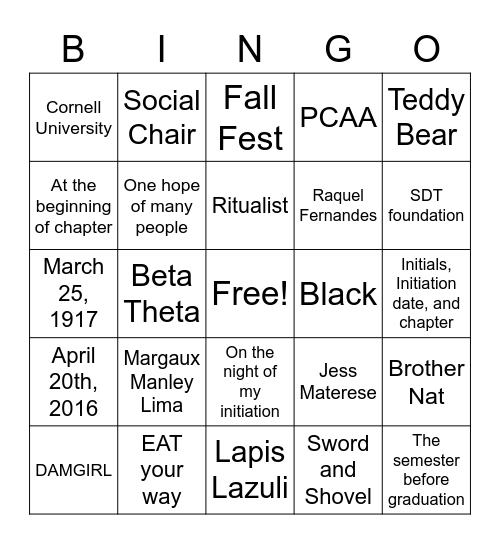 | B | I | N | G | O |
|---|---|---|---|---|
| Cornell University | Social Chair | Fall Fest | PCAA | Teddy Bear |
| At the beginning of chapter | One hope of many people | Ritualist | Raquel Fernandes | SDT foundation |
| March 25, 1917 | Beta Theta | Free! | Black | Initials, Initiation date, and chapter |
| April 20th, 2016 | Margaux Manley Lima | On the night of my initiation | Jess Materese | Brother Nat |
| DAMGIRL | EAT your way | Lapis Lazuli | Sword and Shovel | The semester before graduation |